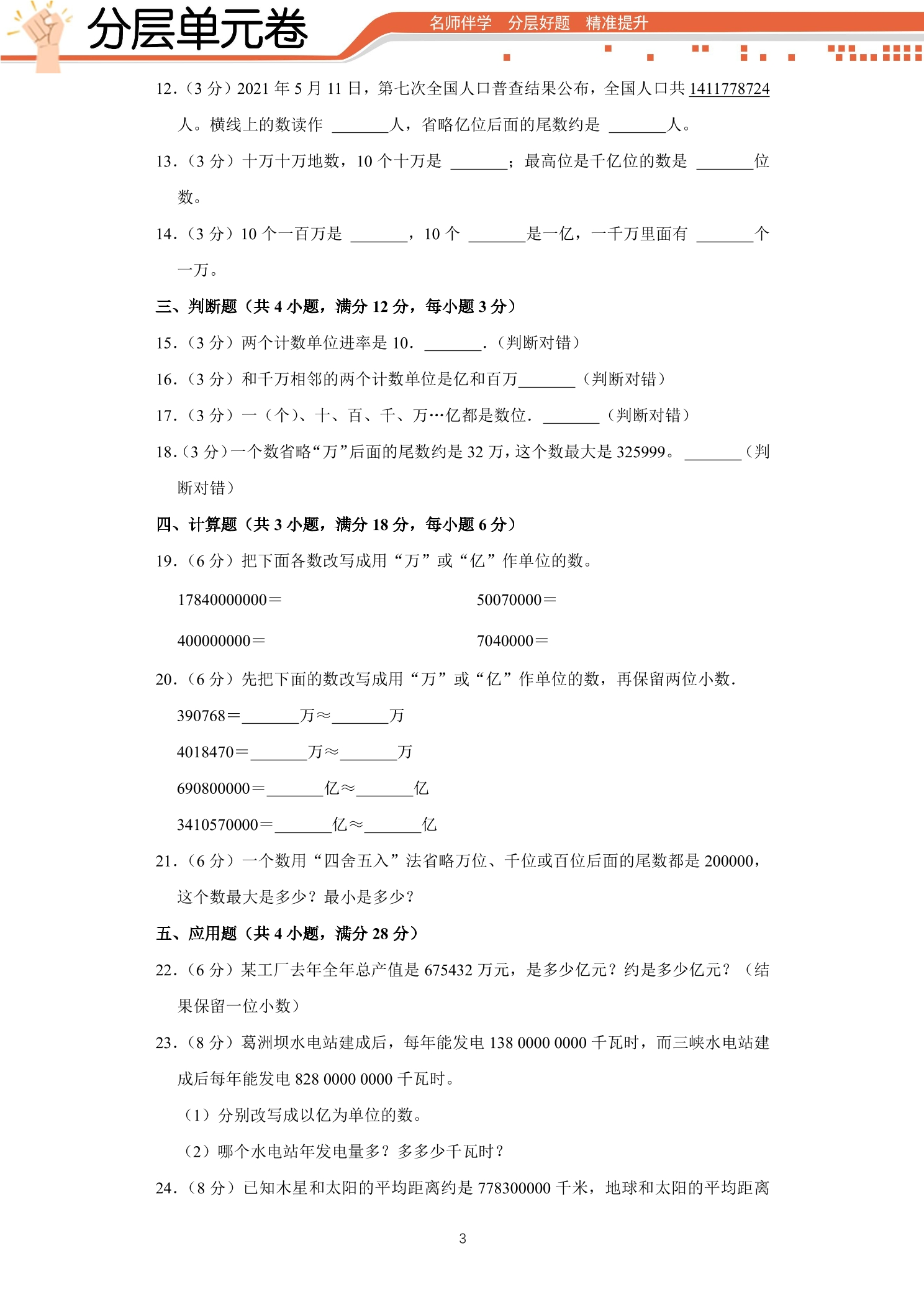 分层单元卷

名师伴学 分层好题 精准提升

12.(3分)2021年5月11日,第七次全国人口普查结果公布,全国人口共1411778724人。横线上的数读作____人,省略亿位后面的尾数约是____人。

13.(3分)十万十万地数,10个十万是____;最高位是千亿位的数是____位数。

14.(3分)10个一百万是____,10个____是一亿,一千万里面有____个一万。

三、判断题(共4小题,满分12分,每小题3分)

15.(3分)两个计数单位进率是10.____.(判断对错)

16.(3分)和千万相邻的两个计数单位是亿和百万____(判断对错)

17.(3分)一(个)、十、百、千、万…亿都是数位.____(判断对错)

18.(3分)一个数省略“万”后面的尾数约是32万,这个数最大是325999。____(判断对错)

四、计算题(共3小题,满分18分,每小题6分)

19.(6分)把下面各数改写成用“万”或“亿”作单位的数。

17840000000=  50070000=

400000000=  7040000=

20.(6分)先把下面的数改写成用“万”或“亿”作单位的数,再保留两位小数.

390768=____万≈____万

4018470=____万≈____万

690800000=____亿≈____亿

3410570000=____亿≈____亿

21.(6分)一个数用“四舍五入”法省略万位、千位或百位后面的尾数都是200000,这个数最大是多少?最小是多少?

五、应用题(共4小题,满分28分)

22.(6分)某工厂去年全年总产值是675432万元,是多少亿元?约是多少亿元?(结果保留一位小数)

23.(8分)葛洲坝水电站建成后,每年能发电138 0000 0000千瓦时,而三峡水电站建成后每年能发电828 0000 0000千瓦时。

(1)分别改写成以亿为单位的数。

(2)哪个水电站年发电量多?多多少千瓦时?

24.(8分)已知木星和太阳的平均距离约是778300000千米,地球和太阳的平均距离

3